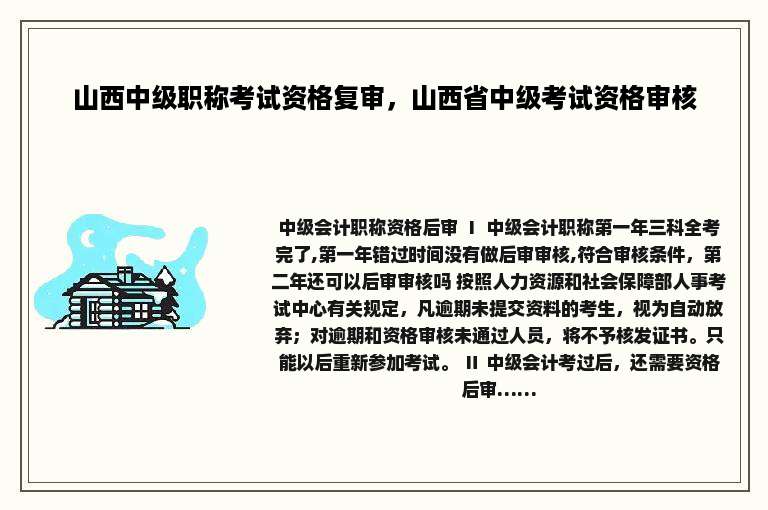 山西中级职称考试资格复审，山西省中级考试资格审核

中级会计职称资格后审 I 中级会计职称第一年三科全考完了,第一年错过时间没有做后审审核,符合审核条件，第二年还可以后审审核吗 按照人力资源和社会保障部人事考试中心有关规定，凡逾期未提交资料的考生，视为自动放弃；对逾期和资格审核未通过人员，将不予核发证书。只能以后重新参加考试。 II 中级会计考过后，还需要资格后审……